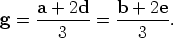 $\mathbf{g} = \frac{\mathbf{a} + 2\mathbf{d}}{3} = \frac{\mathbf{b} + 2\mathbf{e}}{3}.$